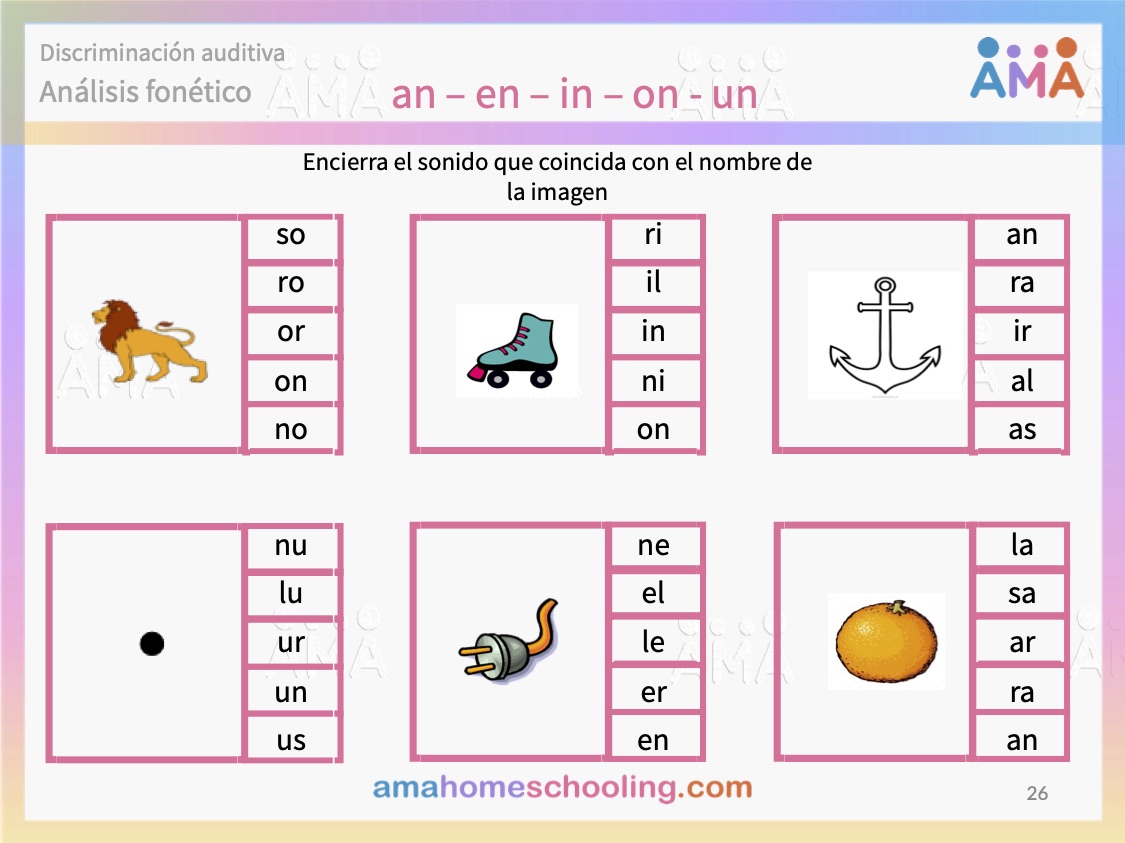 Discriminación auditiva
Análisis fonético

an – en – in – on - un

AMA

Encierra el sonido que coincida con el nombre de la imagen

so
ro
or
on
no

ri
il
in
ni
on

an
ra
ir
al
as

nu
lu
ur
un
us

ne
el
le
er
en

la
sa
ar
ra
an

amahomeschooling.com

26